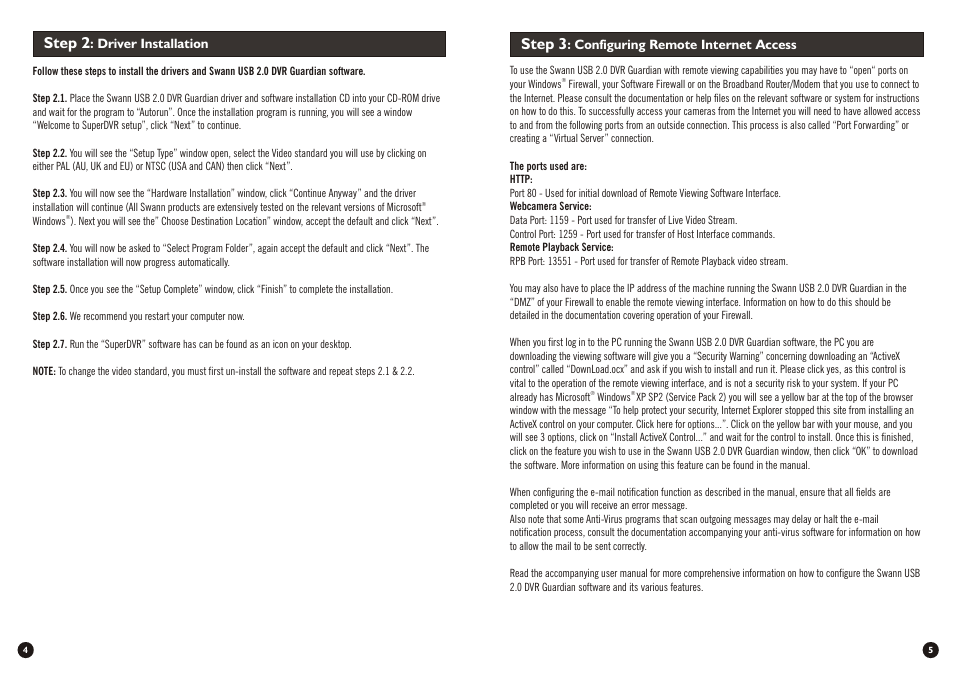 Step 2: Driver Installation

Follow these steps to install the drivers and Swann USB 2.0 DVR Guardian software.

Step 2.1. Place the Swann USB 2.0 DVR Guardian driver and software installation CD into your CD-ROM drive and wait for the program to "Autorun". Once the installation program is running, you will see a window "Welcome to SuperDVR setup", click "Next" to continue.

Step 2.2. You will see the "Setup Type" window open, select the Video standard you will use by clicking on either PAL (AU, UK and EU) or NTSC (USA and CAN) then click "Next".

Step 2.3. You will now see the "Hardware Installation" window, click "Continue Anyway" and the driver installation will continue (All Swann products are extensively tested on the relevant versions of Microsoft® Windows®). Next you will see the" Choose Destination Location" window, accept the default and click "Next".

Step 2.4. You will now be asked to "Select Program Folder", again accept the default and click "Next". The software installation will now progress automatically.

Step 2.5. Once you see the "Setup Complete" window, click "Finish" to complete the installation.

Step 2.6. We recommend you restart your computer now.

Step 2.7. Run the "SuperDVR" software has can be found as an icon on your desktop.

NOTE: To change the video standard, you must first un-install the software and repeat steps 2.1 & 2.2.

4

Step 3: Configuring Remote Internet Access

To use the Swann USB 2.0 DVR Guardian with remote viewing capabilities you may have to "open" ports on your Windows® Firewall, your Software Firewall or on the Broadband Router/Modem that you use to connect to the Internet. Please consult the documentation or help files on the relevant software or system for instructions on how to do this. To successfully access your cameras from the Internet you will need to have allowed access to and from the following ports from an outside connection. This process is also called "Port Forwarding" or creating a "Virtual Server" connection.

The ports used are:
HTTP:
Port 80 - Used for initial download of Remote Viewing Software Interface.
Webcamera Service:
Data Port: 1159 - Port used for transfer of Live Video Stream.
Control Port: 1259 - Port used for transfer of Host Interface commands.
Remote Playback Service:
RPB Port: 13551 - Port used for transfer of Remote Playback video stream.

You may also have to place the IP address of the machine running the Swann USB 2.0 DVR Guardian in the "DMZ" of your Firewall to enable the remote viewing interface. Information on how to do this should be detailed in the documentation covering operation of your Firewall.

When you first log in to the PC running the Swann USB 2.0 DVR Guardian software, the PC you are downloading the viewing software will give you a "Security Warning" concerning downloading an "ActiveX control" called "DownLoad.ocx" and ask if you wish to install and run it. Please click yes, as this control is vital to the operation of the remote viewing interface, and is not a security risk to your system. If your PC already has Microsoft® Windows® XP SP2 (Service Pack 2) you will see a yellow bar at the top of the browser window with the message "To help protect your security, Internet Explorer stopped this site from installing an ActiveX control on your computer. Click here for options...". Click on the yellow bar with your mouse, and you will see 3 options, click on "Install ActiveX Control..." and wait for the control to install. Once this is finished, click on the feature you wish to use in the Swann USB 2.0 DVR Guardian window, then click "OK" to download the software. More information on using this feature can be found in the manual.

When configuring the e-mail notification function as described in the manual, ensure that all fields are completed or you will receive an error message.
Also note that some Anti-Virus programs that scan outgoing messages may delay or halt the e-mail notification process, consult the documentation accompanying your anti-virus software for information on how to allow the mail to be sent correctly.

Read the accompanying user manual for more comprehensive information on how to configure the Swann USB 2.0 DVR Guardian software and its various features.

5